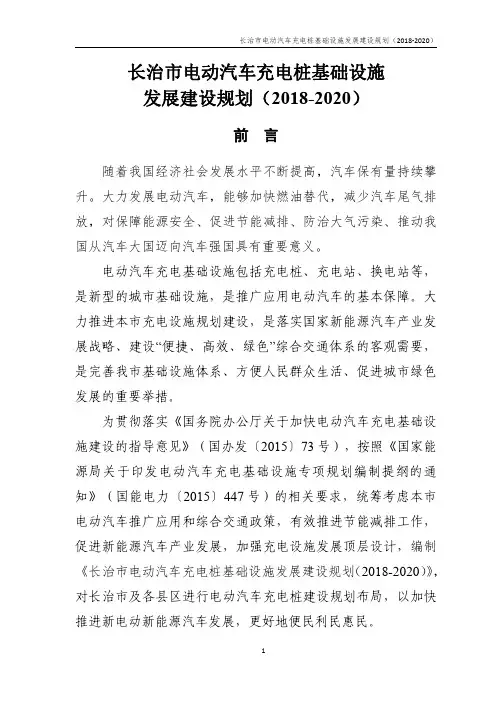 长治市电动汽车充电桩基础设施发展建设规划（2018-2020）

长治市电动汽车充电桩基础设施
发展建设规划（2018-2020）

前　言

随着我国经济社会发展水平不断提高，汽车保有量持续攀升。大力发展电动汽车，能够加快燃油替代，减少汽车尾气排放，对保障能源安全、促进节能减排、防治大气污染、推动我国从汽车大国迈向汽车强国具有重要意义。

电动汽车充电基础设施包括充电桩、充电站、换电站等，是新型的城市基础设施，是推广应用电动汽车的基本保障。大力推进本市充电设施规划建设，是落实国家新能源汽车产业发展战略、建设“便捷、高效、绿色”综合交通体系的客观需要，是完善我市基础设施体系、方便人民群众生活、促进城市绿色发展的重要举措。

为贯彻落实《国务院办公厅关于加快电动汽车充电基础设施建设的指导意见》（国办发〔2015〕73号），按照《国家能源局关于印发电动汽车充电基础设施专项规划编制提纲的通知》（国能电力〔2015〕447号）的相关要求，统筹考虑本市电动汽车推广应用和综合交通政策，有效推进节能减排工作，促进新能源汽车产业发展，加强充电设施发展顶层设计，编制《长治市电动汽车充电桩基础设施发展建设规划(2018-2020)》，对长治市及各县区进行电动汽车充电桩建设规划布局，以加快推进新电动新能源汽车发展，更好地便民利民惠民。

1